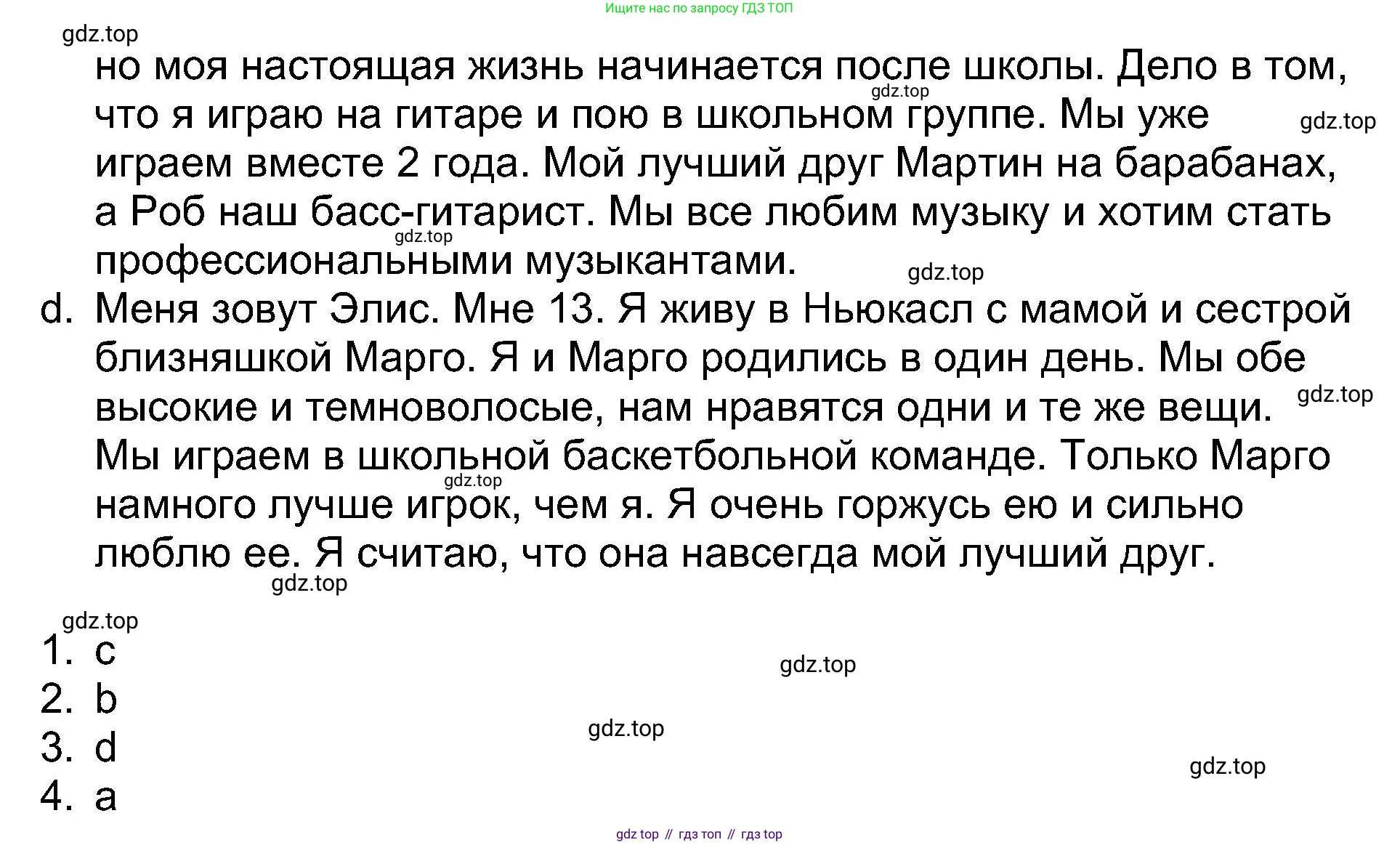 Ищите нас по запросу ГДЗ ТОП

gdz.top

но моя настоящая жизнь начинается после школы. Дело в том, что я играю на гитаре и пою в школьном группе. Мы уже играем вместе 2 года. Мой лучший друг Мартин на барабанах, а Роб наш басс-гитарист. Мы все любим музыку и хотим стать профессиональными музыкантами.

gdz.top gdz.top gdz.top gdz.top

d. Меня зовут Элис. Мне 13. Я живу в Ньюкасл с мамой и сестрой близняшкой Марго. Я и Марго родились в один день. Мы обе высокие и темноволосые, нам нравятся одни и те же вещи. Мы играем в школьной баскетбольной команде. Только Марго намного лучше игрок, чем я. Я очень горжусь ею и сильно люблю ее. Я считаю, что она навсегда мой лучший друг.

gdz.top gdz.top gdz.top gdz.top

1. c
2. b
3. d
4. a

gdz.top gdz.top gdz.top

gdz top // гдз топ // гдз top